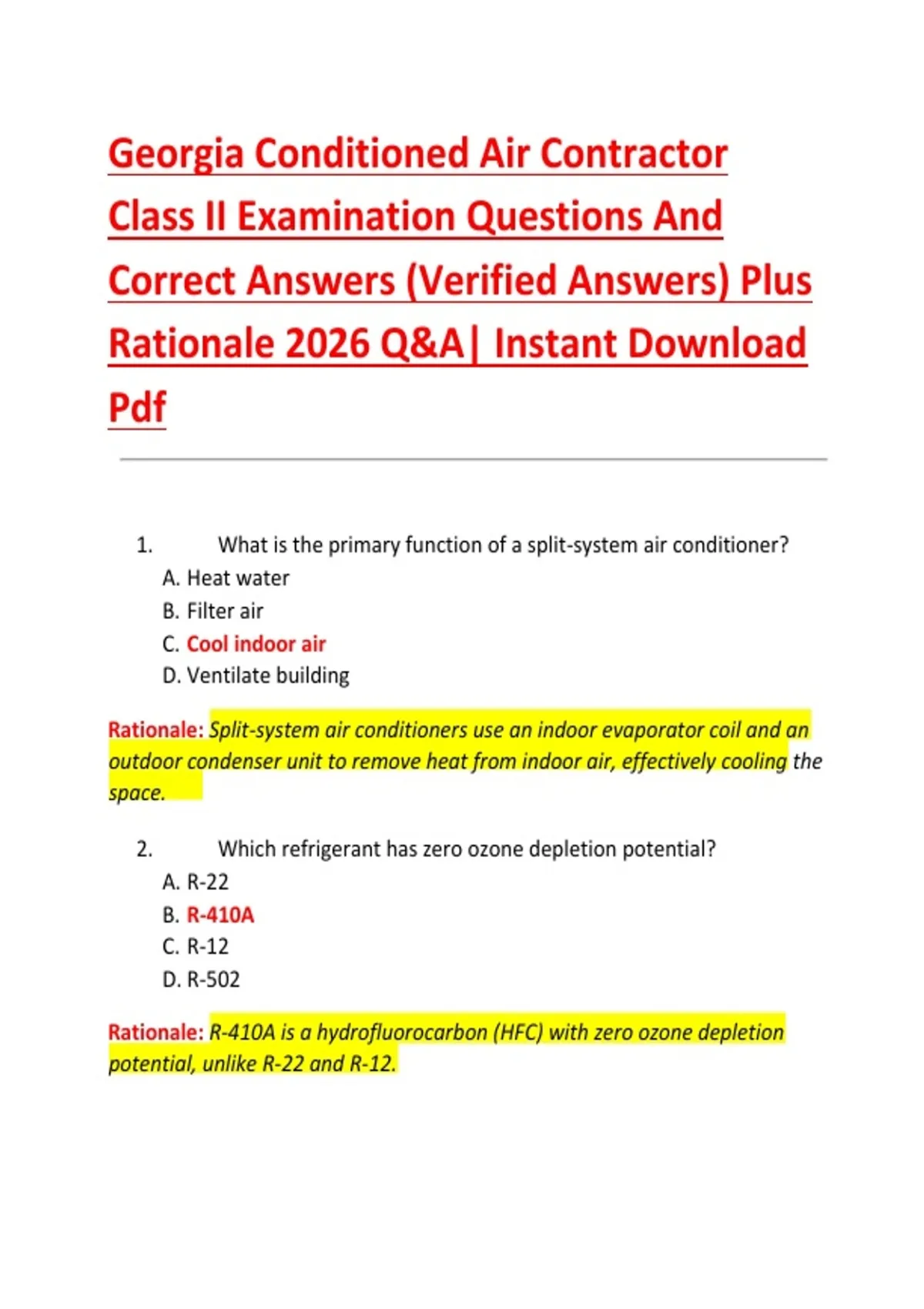 Georgia Conditioned Air Contractor Class II Examination Questions And Correct Answers (Verified Answers) Plus Rationale 2026 Q&A| Instant Download Pdf

1. What is the primary function of a split-system air conditioner?
A. Heat water
B. Filter air
C. Cool indoor air
D. Ventilate building

Rationale: Split-system air conditioners use an indoor evaporator coil and an outdoor condenser unit to remove heat from indoor air, effectively cooling the space.

2. Which refrigerant has zero ozone depletion potential?
A. R-22
B. R-410A
C. R-12
D. R-502

Rationale: R-410A is a hydrofluorocarbon (HFC) with zero ozone depletion potential, unlike R-22 and R-12.